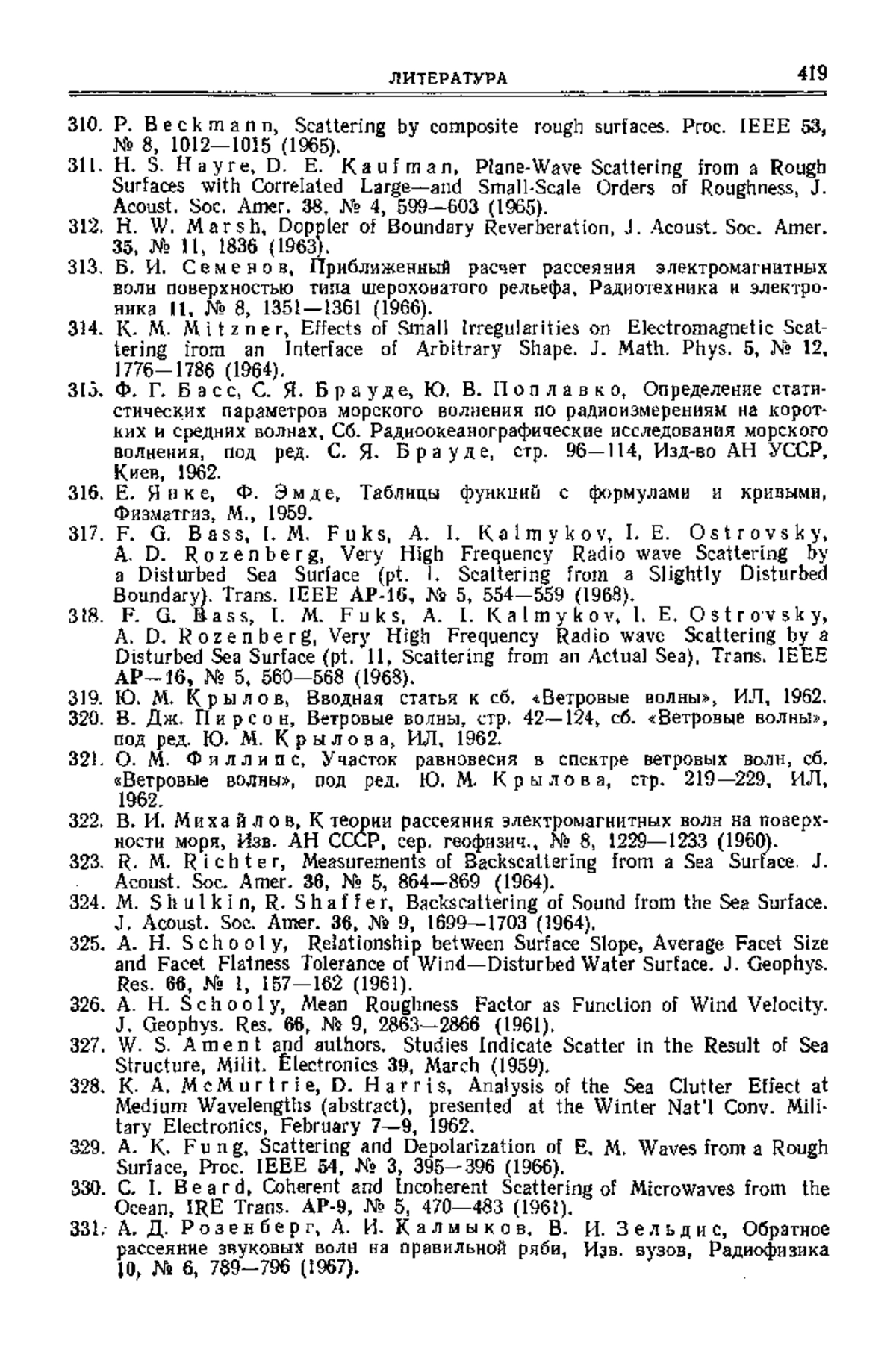 ЛИТЕРАТУРА 419

310. P. Beckmann, Scattering by composite rough surfaces. Proc. IEEE 53, № 8, 1012—1015 (1965).
311. H. S. Hayre, D. E. Kaufman, Plane-Wave Scattering from a Rough Surfaces with Correlated Large—and Small-Scale Orders of Roughness, J. Acoust. Soc. Amer. 38, № 4, 599—603 (1965).
312. H. W. Marsh, Doppler of Boundary Reverberation, J. Acoust. Soc. Amer. 35, № 11, 1836 (1963).
313. Б. И. Семенов, Приближенный расчет рассеяния электромагнитных волн поверхностью типа шероховатого рельефа, Радиотехника и электроника 11, № 8, 1351—1361 (1966).
314. K. M. Mitzner, Effects of Small Irregularities on Electromagnetic Scattering from an Interface of Arbitrary Shape. J. Math. Phys. 5, № 12, 1776—1786 (1964).
315. Ф. Г. Басс, С. Я. Брауде, Ю. В. Поплавко, Определение статистических параметров морского волнения по радиоизмерениям на коротких и средних волнах, Сб. Радиоокеанографические исследования морского волнения, под ред. С. Я. Брауде, стр. 96—114, Изд-во АН УССР, Киев, 1962.
316. Е. Янке, Ф. Эмде, Таблицы функций с формулами и кривыми, Физматгиз, М., 1959.
317. F. G. Bass, I. M. Fuks, A. I. Kalmykov, I. E. Ostrovsky, A. D. Rozenberg, Very High Frequency Radio wave Scattering by a Disturbed Sea Surface (pt. I. Scattering from a Slightly Disturbed Boundary). Trans. IEEE AP-16, № 5, 554—559 (1968).
318. F. G. Bass, I. M. Fuks, A. I. Kalmykov, I. E. Ostrovsky, A. D. Rozenberg, Very High Frequency Radio wave Scattering by a Disturbed Sea Surface (pt. II, Scattering from an Actual Sea), Trans. IEEE AP—16, № 5, 560—568 (1968).
319. Ю. М. Крылов, Вводная статья к сб. «Ветровые волны», ИЛ, 1962.
320. В. Дж. Пирсон, Ветровые волны, стр. 42—124, сб. «Ветровые волны», под ред. Ю. М. Крылова, ИЛ, 1962.
321. О. М. Филлипс, Участок равновесия в спектре ветровых волн, сб. «Ветровые волны», под ред. Ю. М. Крылова, стр. 219—229, ИЛ, 1962.
322. В. И. Михайлов, К теории рассеяния электромагнитных волн на поверхности моря, Изв. АН СССР, сер. геофизич., № 8, 1229—1233 (1960).
323. R. M. Richter, Measurements of Backscattering from a Sea Surface. J. Acoust. Soc. Amer. 36, № 5, 864—869 (1964).
324. M. Shulkin, R. Shaffer, Backscattering of Sound from the Sea Surface. J. Acoust. Soc. Amer. 36, № 9, 1699—1703 (1964).
325. A. H. Schooly, Relationship between Surface Slope, Average Facet Size and Facet Flatness Tolerance of Wind—Disturbed Water Surface. J. Geophys. Res. 66, № 1, 157—162 (1961).
326. A. H. Schooly, Mean Roughness Factor as Function of Wind Velocity. J. Geophys. Res. 66, № 9, 2863—2866 (1961).
327. W. S. Ament and authors. Studies Indicate Scatter in the Result of Sea Structure, Milit. Electronics 39, March (1959).
328. K. A. McMurtrie, D. Harris, Analysis of the Sea Clutter Effect at Medium Wavelengths (abstract), presented at the Winter Nat'l Conv. Military Electronics, February 7—9, 1962.
329. A. K. Fung, Scattering and Depolarization of E. M. Waves from a Rough Surface, Proc. IEEE 54, № 3, 395—396 (1966).
330. C. I. Beard, Coherent and Incoherent Scattering of Microwaves from the Ocean, IRE Trans. AP-9, № 5, 470—483 (1961).
331. А. Д. Розенберг, А. И. Калмыков, В. И. Зельдис, Обратное рассеяние звуковых волн на правильной ряби, Изв. вузов, Радиофизика 10, № 6, 789—796 (1967).